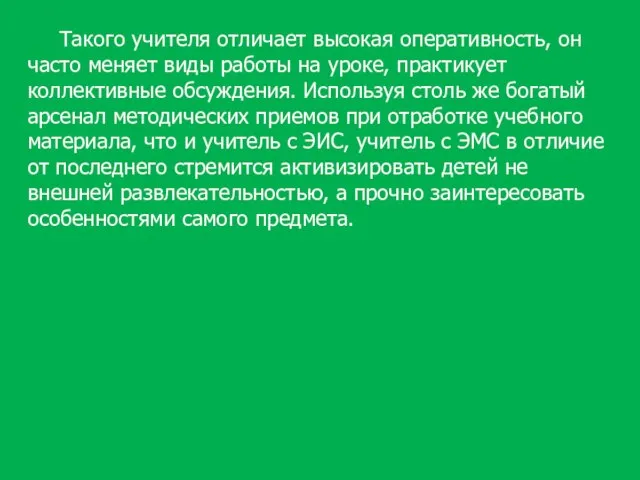 Такого учителя отличает высокая оперативность, он часто меняет виды работы на уроке, практикует коллективные обсуждения. Используя столь же богатый арсенал методических приемов при отработке учебного материала, что и учитель с ЭИС, учитель с ЭМС в отличие от последнего стремится активизировать детей не внешней развлекательностью, а прочно заинтересовать особенностями самого предмета.